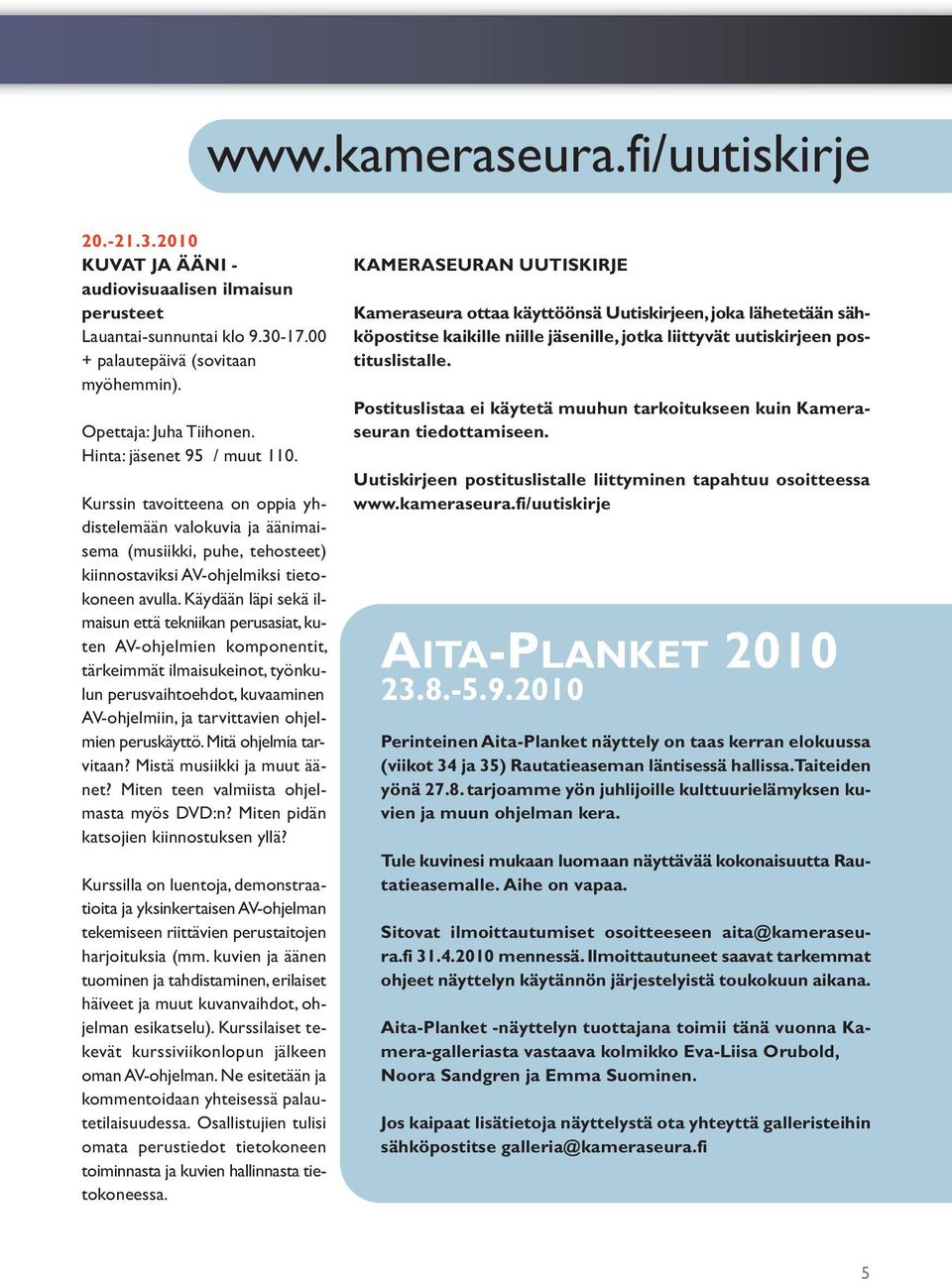 www.kameraseura.fi/uutiskirje

20.-21.3.2010
KUVAT JA ÄÄNI - audiovisuaalisen ilmaisun perusteet
Lauantai-sunnuntai klo 9.30-17.00 + palautepäivä (sovitaan myöhemmin).

Opettaja: Juha Tiihonen.
Hinta: jäsenet 95 / muut 110.

Kurssin tavoitteena on oppia yhdistelemään valokuvia ja äänimaisema (musiikki, puhe, tehosteet) kiinnostaviksi AV-ohjelmiksi tietokoneen avulla. Käydään läpi sekä ilmaisun että tekniikan perusasiat, kuten AV-ohjelmien komponentit, tärkeimmät ilmaisukeinot, työnkulun perusvaihtoehdot, kuvaaminen AV-ohjelmiin, ja tarvittavien ohjelmien peruskäyttö. Mitä ohjelmia tarvitaan? Mistä musiikki ja muut äänet? Miten teen valmiista ohjelmasta myös DVD:n? Miten pidän katsojien kiinnostuksen yllä?

Kurssilla on luentoja, demonstraatioita ja yksinkertaisen AV-ohjelman tekemiseen riittävien perustaitojen harjoituksia (mm. kuvien ja äänen tuominen ja tahdistaminen, erilaiset häiveet ja muut kuvanvaihdot, ohjelman esikatselu). Kurssilaiset tekevät kurssiviikonlopun jälkeen oman AV-ohjelman. Ne esitetään ja kommentoidaan yhteisessä palautetilaisuudessa. Osallistujien tulisi omata perustiedot tietokoneen toiminnasta ja kuvien hallinnasta tietokoneessa.

KAMERASEURAN UUTISKIRJE

Kameraseura ottaa käyttöönsä Uutiskirjeen, joka lähetetään sähköpostitse kaikille niille jäsenille, jotka liittyvät uutiskirjeen postituslistalle.

Postituslistaa ei käytetä muuhun tarkoitukseen kuin Kameraseuran tiedottamiseen.

Uutiskirjeen postituslistalle liittyminen tapahtuu osoitteessa www.kameraseura.fi/uutiskirje

AITA-PLANKET 2010
23.8.-5.9.2010

Perinteinen Aita-Planket näyttely on taas kerran elokuussa (viikot 34 ja 35) Rautatieaseman läntisessä hallissa. Taiteiden yönä 27.8. tarjoamme yön juhlijoille kulttuurielämyksen kuvien ja muun ohjelman kera.

Tule kuvinesi mukaan luomaan näyttävää kokonaisuutta Rautatieasemalle. Aihe on vapaa.

Sitovat ilmoittautumiset osoitteeseen aita@kameraseura.fi 31.4.2010 mennessä. Ilmoittautuneet saavat tarkemmat ohjeet näyttelyn käytännön järjestelyistä toukokuun aikana.

Aita-Planket -näyttelyn tuottajana toimii tänä vuonna Kamera-galleriasta vastaava kolmikko Eva-Liisa Orubold, Noora Sandgren ja Emma Suominen.

Jos kaipaat lisätietoja näyttelystä ota yhteyttä galleristeihin sähköpostitse galleria@kameraseura.fi

5